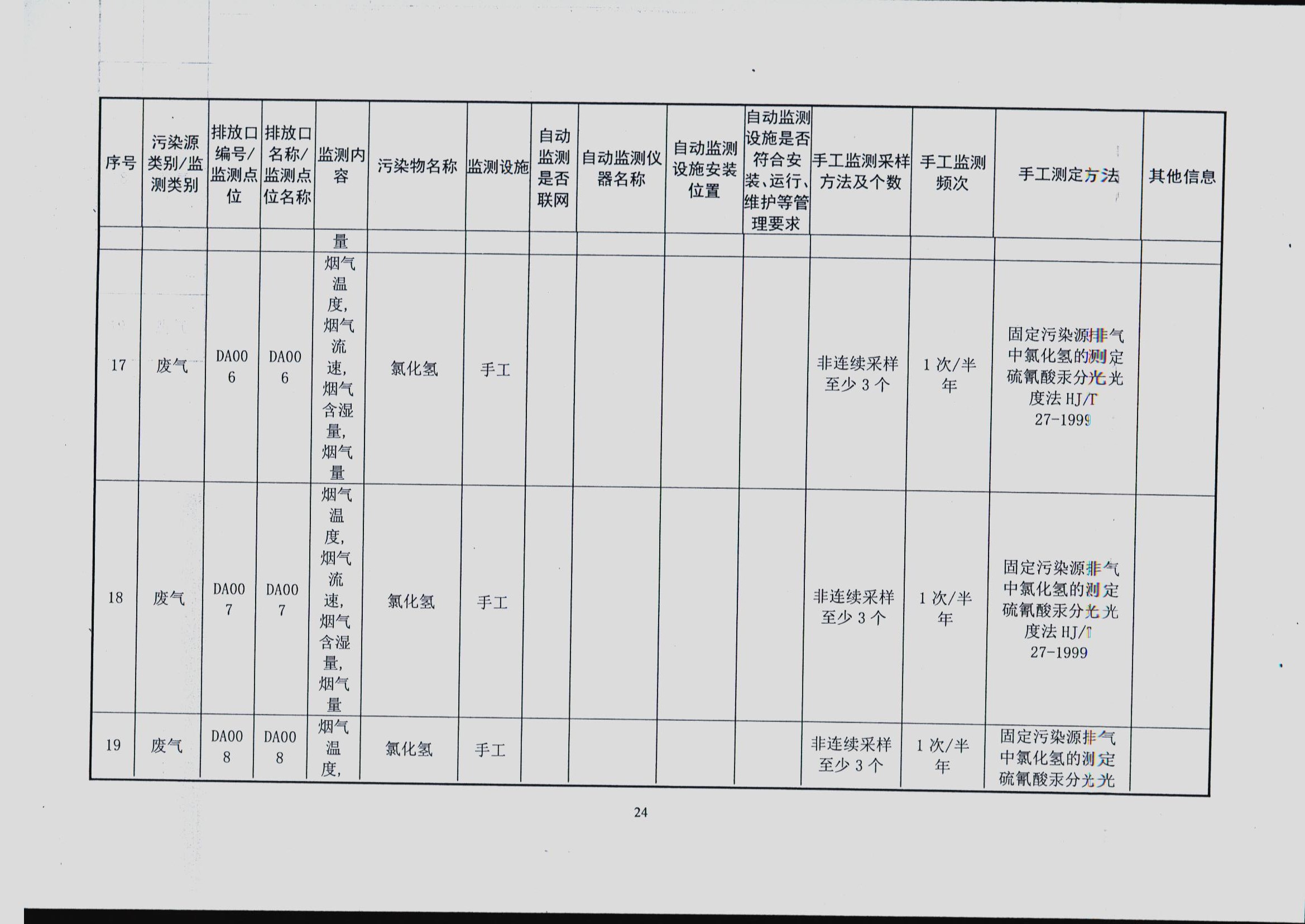 | 序号 | 污染源类别/监测类别 | 排放口编号/监测点位 | 排放口名称/监测点位名称 | 监测内容 | 污染物名称 | 监测设施 | 自动监测是否联网 | 自动监测仪器名称 | 自动监测设施安装位置 | 自动监测设施是否符合安装、运行、维护等管理要求 | 手工监测采样方法及个数 | 手工监测频次 | 手工测定方法 | 其他信息 |
|---|---|---|---|---|---|---|---|---|---|---|---|---|---|---|
| | | | | 量 | | | | | | | | | | |
| 17 | 废气 | DA006 | DA006 | 烟气温度,烟气流速,烟气含湿量,烟气量 | 氯化氢 | 手工 | | | | | 非连续采样至少 3 个 | 1 次/半年 | 固定污染源排气中氯化氢的测定硫氰酸汞分光光度法 HJ/T 27-1999 | |
| 18 | 废气 | DA007 | DA007 | 烟气温度,烟气流速,烟气含湿量,烟气量 | 氯化氢 | 手工 | | | | | 非连续采样至少 3 个 | 1 次/半年 | 固定污染源排气中氯化氢的测定硫氰酸汞分光光度法 HJ/T 27-1999 | |
| 19 | 废气 | DA008 | DA008 | 烟气温度, | 氯化氢 | 手工 | | | | | 非连续采样至少 3 个 | 1 次/半年 | 固定污染源排气中氯化氢的测定硫氰酸汞分光光 | |

24